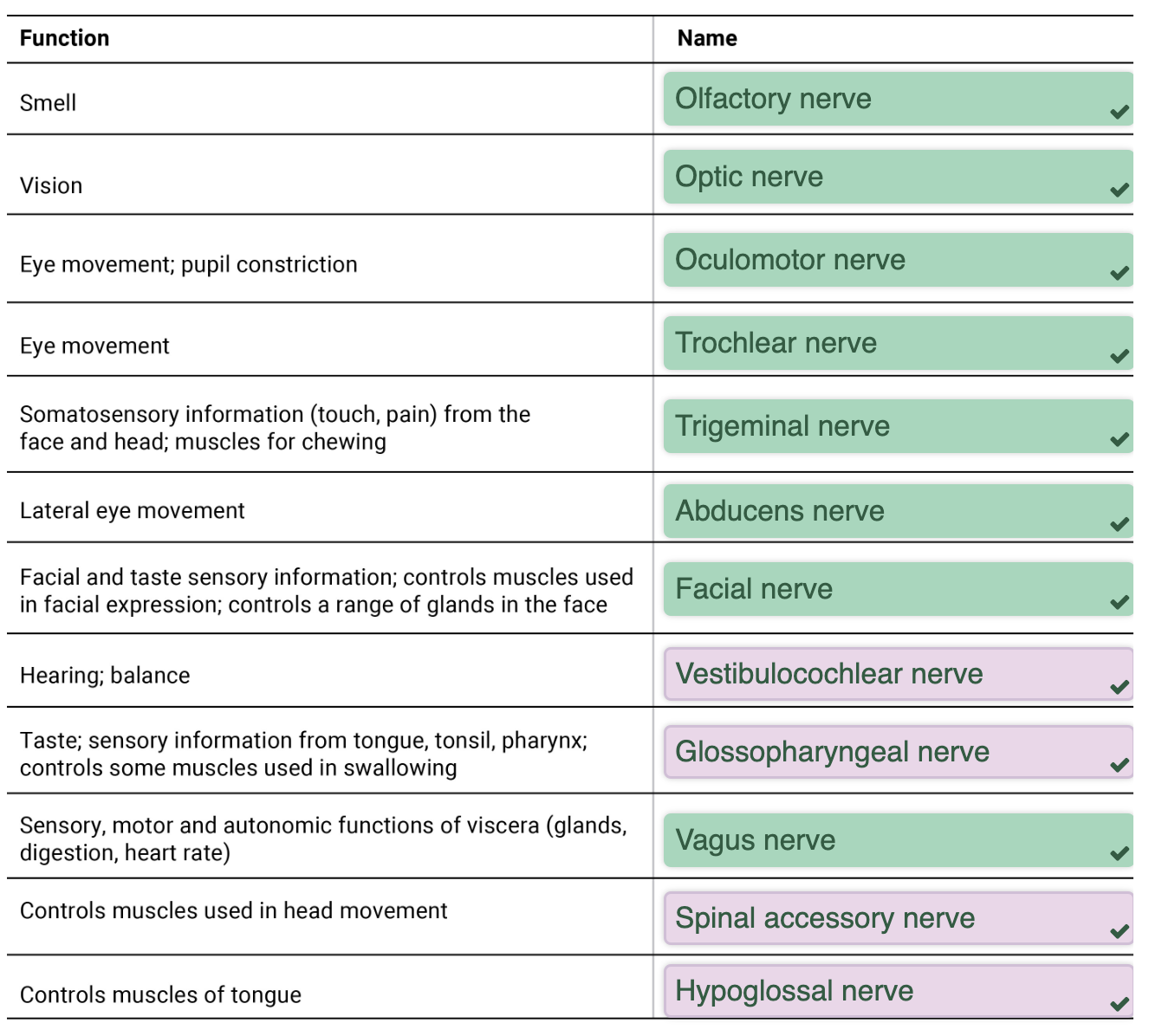 | Function | Name |
|---|---|
| Smell | Olfactory nerve |
| Vision | Optic nerve |
| Eye movement; pupil constriction | Oculomotor nerve |
| Eye movement | Trochlear nerve |
| Somatosensory information (touch, pain) from the face and head; muscles for chewing | Trigeminal nerve |
| Lateral eye movement | Abducens nerve |
| Facial and taste sensory information; controls muscles used in facial expression; controls a range of glands in the face | Facial nerve |
| Hearing; balance | Vestibulocochlear nerve |
| Taste; sensory information from tongue, tonsil, pharynx; controls some muscles used in swallowing | Glossopharyngeal nerve |
| Sensory, motor and autonomic functions of viscera (glands, digestion, heart rate) | Vagus nerve |
| Controls muscles used in head movement | Spinal accessory nerve |
| Controls muscles of tongue | Hypoglossal nerve |